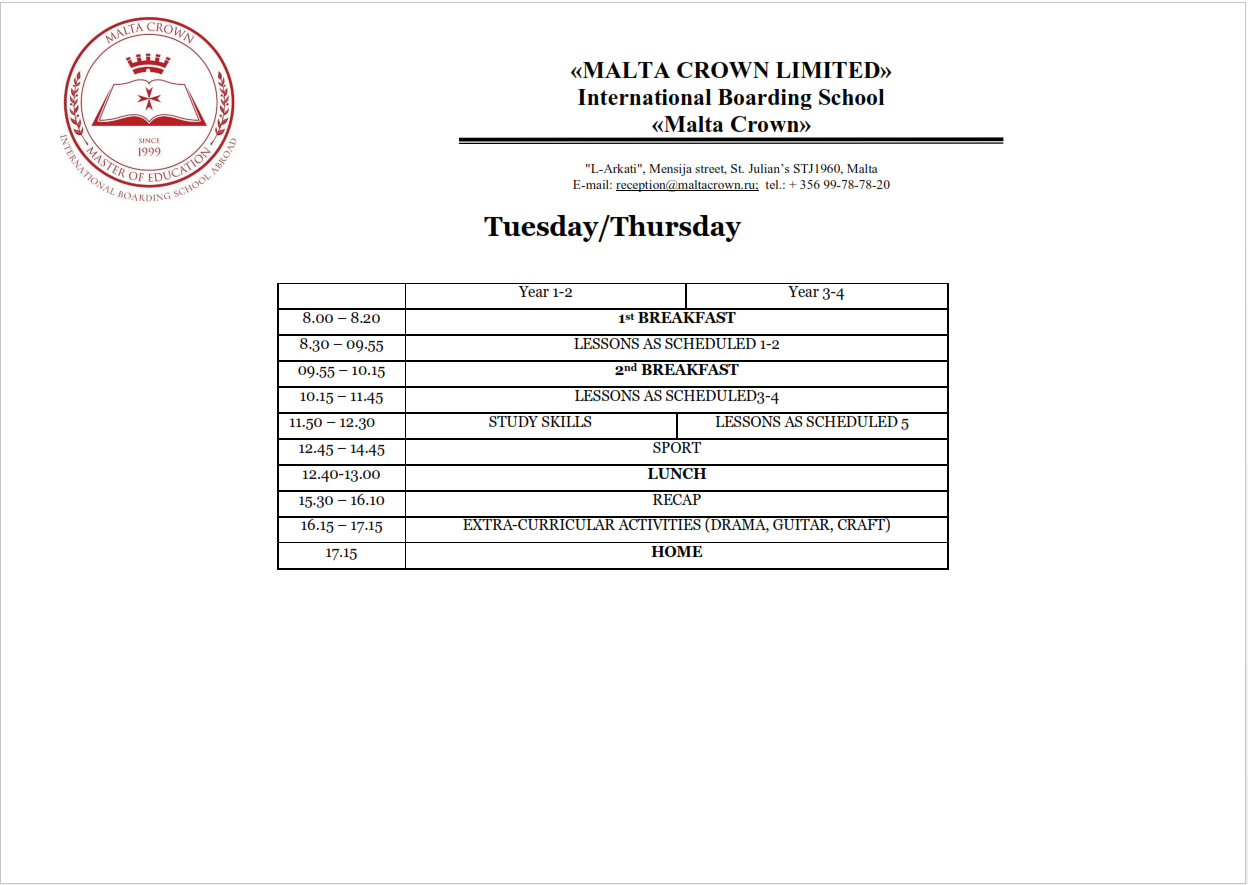 MALTA CROWN
SINCE 1999
MASTER OF EDUCATION
INTERNATIONAL BOARDING SCHOOL ABROAD

«MALTA CROWN LIMITED»
International Boarding School
«Malta Crown»

"L-Arkati", Mensija street, St. Julian's STJ1960, Malta
E-mail: reception@maltacrown.ru; tel.: + 356 99-78-78-20

Tuesday/Thursday

| | Year 1-2 | Year 3-4 |
|---|---|---|
| 8.00 – 8.20 | 1st BREAKFAST | |
| 8.30 – 09.55 | LESSONS AS SCHEDULED 1-2 | |
| 09.55 – 10.15 | 2nd BREAKFAST | |
| 10.15 – 11.45 | LESSONS AS SCHEDULED3-4 | |
| 11.50 – 12.30 | STUDY SKILLS | LESSONS AS SCHEDULED 5 |
| 12.45 – 14.45 | SPORT | |
| 12.40-13.00 | LUNCH | |
| 15.30 – 16.10 | RECAP | |
| 16.15 – 17.15 | EXTRA-CURRICULAR ACTIVITIES (DRAMA, GUITAR, CRAFT) | |
| 17.15 | HOME | |